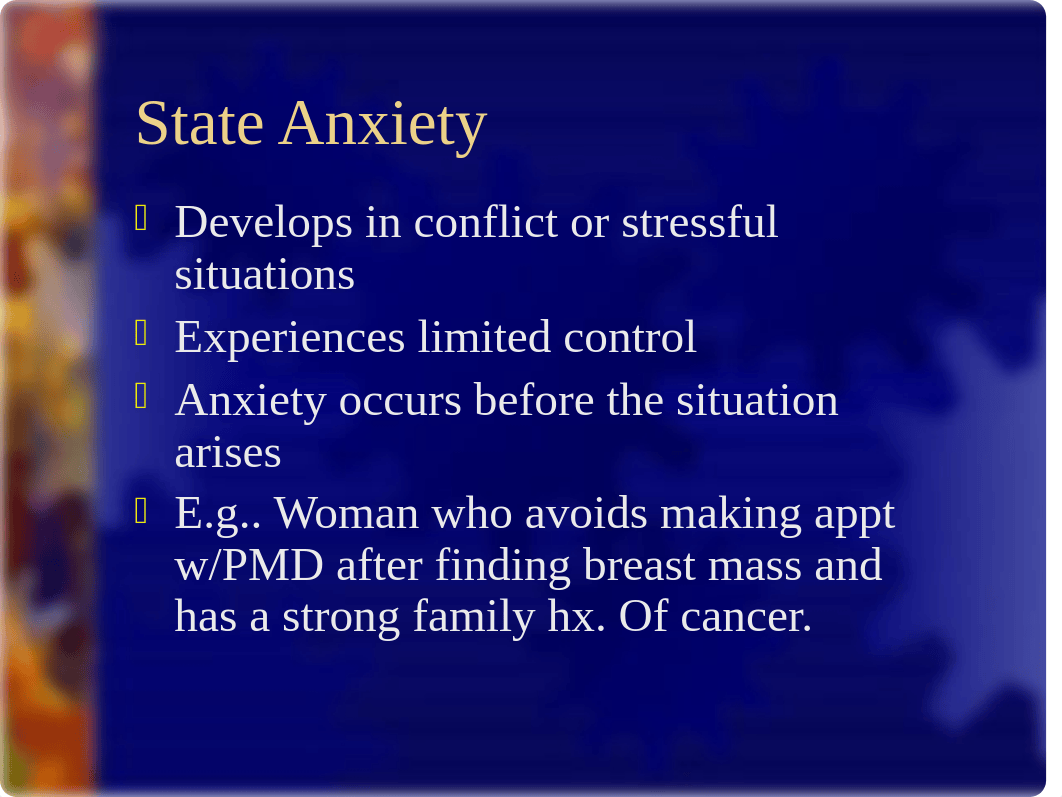 State Anxiety

Develops in conflict or stressful situations

Experiences limited control

Anxiety occurs before the situation arises

E.g.. Woman who avoids making appt w/PMD after finding breast mass and has a strong family hx. Of cancer.